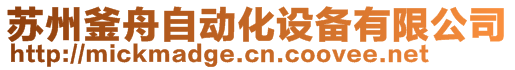 苏州釜舟自动化设备有限公司
http://mickmadge.cn.coovee.net